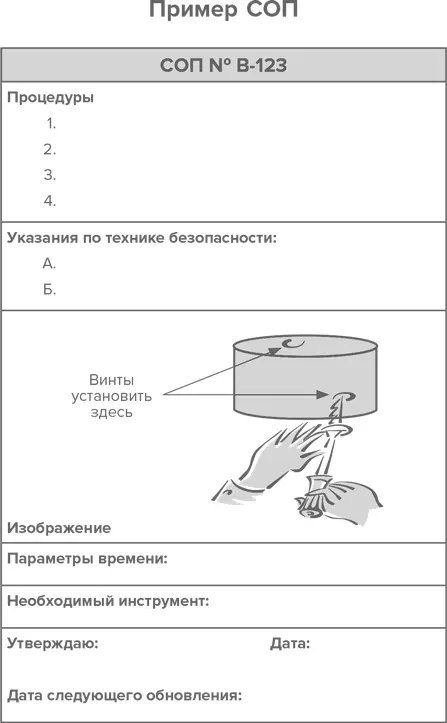 Пример СОП

СОП № В-123

Процедуры

1.
2.
3.
4.

Указания по технике безопасности:

А.
Б.

Винты установить здесь

Изображение

Параметры времени:

Необходимый инструмент:

Утверждаю:

Дата:

Дата следующего обновления: